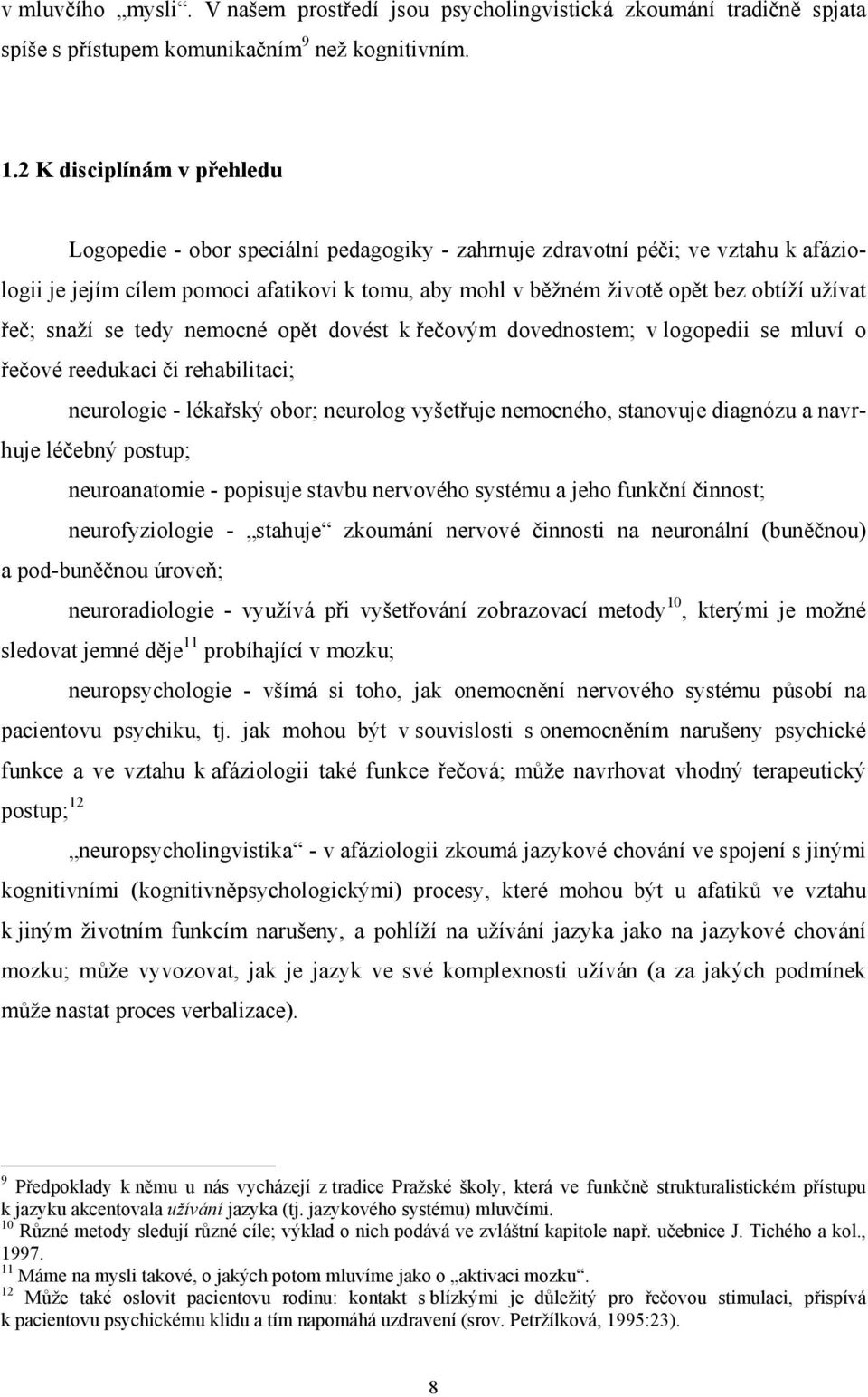 v mluvčího „mysli“. V našem prostředí jsou psycholingvistická zkoumání tradičně spjata spíše s přístupem komunikačním$^9$ než kognitivním.

1.2 K disciplínám v přehledu

Logopedie - obor speciální pedagogiky - zahrnuje zdravotní péči; ve vztahu k afáziologii je jejím cílem pomoci afatikovi k tomu, aby mohl v běžném životě opět bez obtíží užívat řeč; snaží se tedy nemocné opět dovést k řečovým dovednostem; v logopedii se mluví o řečové reedukaci či rehabilitaci;

neurologie - lékařský obor; neurolog vyšetřuje nemocného, stanovuje diagnózu a navrhuje léčebný postup;

neuroanatomie - popisuje stavbu nervového systému a jeho funkční činnost;

neurofyziologie - „stahuje“ zkoumání nervové činnosti na neuronální (buněčnou) a pod-buněčnou úroveň;

neuroradiologie - využívá při vyšetřování zobrazovací metody$^{10}$, kterými je možné sledovat jemné děje$^{11}$ probíhající v mozku;

neuropsychologie - všímá si toho, jak onemocnění nervového systému působí na pacientovu psychiku, tj. jak mohou být v souvislosti s onemocněním narušeny psychické funkce a ve vztahu k afáziologii také funkce řečová; může navrhovat vhodný terapeutický postup;$^{12}$

„neuropsycholingvistika“ - v afáziologii zkoumá jazykové chování ve spojení s jinými kognitivními (kognitivněpsychologickými) procesy, které mohou být u afatiků ve vztahu k jiným životním funkcím narušeny, a pohlíží na užívání jazyka jako na jazykové chování mozku; může vyvozovat, jak je jazyk ve své komplexnosti užíván (a za jakých podmínek může nastat proces verbalizace).

$^9$ Předpoklady k němu u nás vycházejí z tradice Pražské školy, která ve funkčně strukturalistickém přístupu k jazyku akcentovala užívání jazyka (tj. jazykového systému) mluvčími.
$^{10}$ Různé metody sledují různé cíle; výklad o nich podává ve zvláštní kapitole např. učebnice J. Tichého a kol., 1997.
$^{11}$ Máme na mysli takové, o jakých potom mluvíme jako o „aktivaci mozku“.
$^{12}$ Může také oslovit pacientovu rodinu: kontakt s blízkými je důležitý pro řečovou stimulaci, přispívá k pacientovu psychickému klidu a tím napomáhá uzdravení (srov. Petržílková, 1995:23).

8